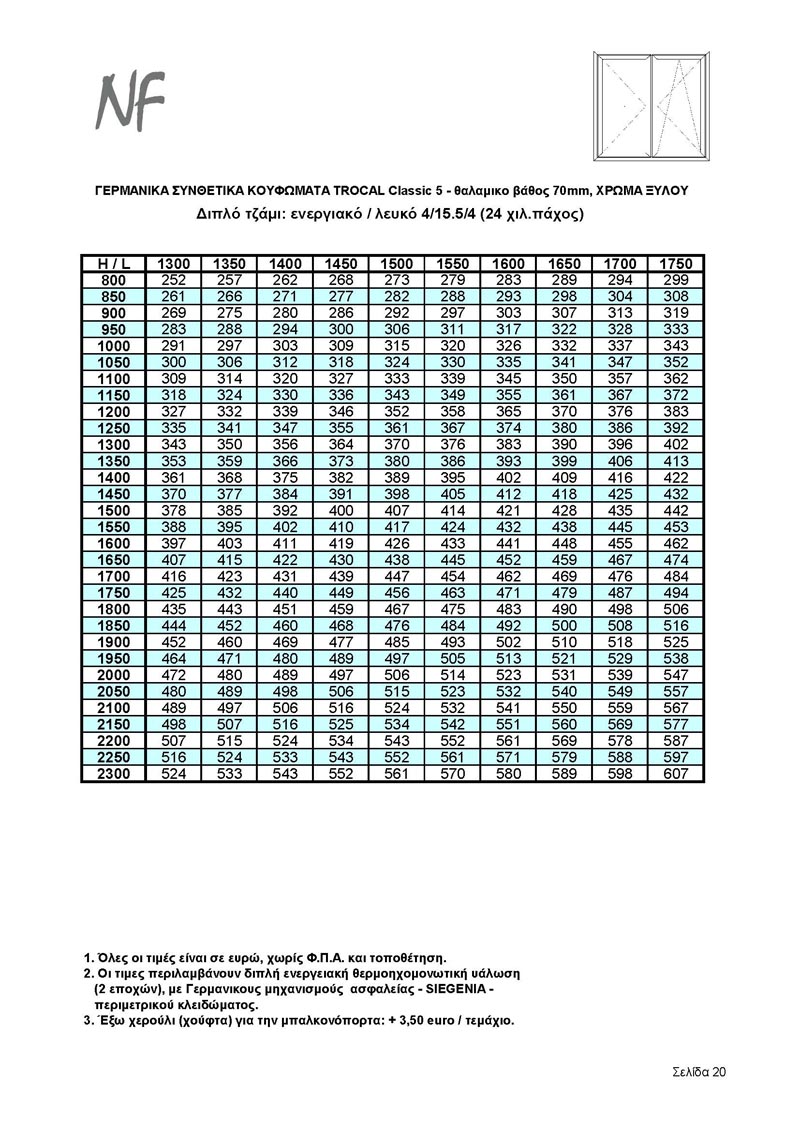 NF

ΓΕΡΜΑΝΙΚΑ ΣΥΝΘΕΤΙΚΑ ΚΟΥΦΩΜΑΤΑ TROCAL Classic 5 - θαλαμικο βάθος 70mm, ΧΡΩΜΑ ΞΥΛΟΥ
Διπλό τζάμι: ενεργιακό / λευκό 4/15.5/4 (24 χιλ.πάχος)

| H / L | 1300 | 1350 | 1400 | 1450 | 1500 | 1550 | 1600 | 1650 | 1700 | 1750 |
|---|---|---|---|---|---|---|---|---|---|---|
| 800 | 252 | 257 | 262 | 268 | 273 | 279 | 283 | 289 | 294 | 299 |
| 850 | 261 | 266 | 271 | 277 | 282 | 288 | 293 | 298 | 304 | 308 |
| 900 | 269 | 275 | 280 | 286 | 292 | 297 | 303 | 307 | 313 | 319 |
| 950 | 283 | 288 | 294 | 300 | 306 | 311 | 317 | 322 | 328 | 333 |
| 1000 | 291 | 297 | 303 | 309 | 315 | 320 | 326 | 332 | 337 | 343 |
| 1050 | 300 | 306 | 312 | 318 | 324 | 330 | 335 | 341 | 347 | 352 |
| 1100 | 309 | 314 | 320 | 327 | 333 | 339 | 345 | 350 | 357 | 362 |
| 1150 | 318 | 324 | 330 | 336 | 343 | 349 | 355 | 361 | 367 | 372 |
| 1200 | 327 | 332 | 339 | 346 | 352 | 358 | 365 | 370 | 376 | 383 |
| 1250 | 335 | 341 | 347 | 355 | 361 | 367 | 374 | 380 | 386 | 392 |
| 1300 | 343 | 350 | 356 | 364 | 370 | 376 | 383 | 390 | 396 | 402 |
| 1350 | 353 | 359 | 366 | 373 | 380 | 386 | 393 | 399 | 406 | 413 |
| 1400 | 361 | 368 | 375 | 382 | 389 | 395 | 402 | 409 | 416 | 422 |
| 1450 | 370 | 377 | 384 | 391 | 398 | 405 | 412 | 418 | 425 | 432 |
| 1500 | 378 | 385 | 392 | 400 | 407 | 414 | 421 | 428 | 435 | 442 |
| 1550 | 388 | 395 | 402 | 410 | 417 | 424 | 432 | 438 | 445 | 453 |
| 1600 | 397 | 403 | 411 | 419 | 426 | 433 | 441 | 448 | 455 | 462 |
| 1650 | 407 | 415 | 422 | 430 | 438 | 445 | 452 | 459 | 467 | 474 |
| 1700 | 416 | 423 | 431 | 439 | 447 | 454 | 462 | 469 | 476 | 484 |
| 1750 | 425 | 432 | 440 | 449 | 456 | 463 | 471 | 479 | 487 | 494 |
| 1800 | 435 | 443 | 451 | 459 | 467 | 475 | 483 | 490 | 498 | 506 |
| 1850 | 444 | 452 | 460 | 468 | 476 | 484 | 492 | 500 | 508 | 516 |
| 1900 | 452 | 460 | 469 | 477 | 485 | 493 | 502 | 510 | 518 | 525 |
| 1950 | 464 | 471 | 480 | 489 | 497 | 505 | 513 | 521 | 529 | 538 |
| 2000 | 472 | 480 | 489 | 497 | 506 | 514 | 523 | 531 | 539 | 547 |
| 2050 | 480 | 489 | 498 | 506 | 515 | 523 | 532 | 540 | 549 | 557 |
| 2100 | 489 | 497 | 506 | 516 | 524 | 532 | 541 | 550 | 559 | 567 |
| 2150 | 498 | 507 | 516 | 525 | 534 | 542 | 551 | 560 | 569 | 577 |
| 2200 | 507 | 515 | 524 | 534 | 543 | 552 | 561 | 569 | 578 | 587 |
| 2250 | 516 | 524 | 533 | 543 | 552 | 561 | 571 | 579 | 588 | 597 |
| 2300 | 524 | 533 | 543 | 552 | 561 | 570 | 580 | 589 | 598 | 607 |

1. Όλες οι τιμές είναι σε ευρώ, χωρίς Φ.Π.Α. και τοποθέτηση.
2. Οι τιμες περιλαμβάνουν διπλή ενεργειακή θερμοηχομονωτική υάλωση (2 εποχών), με Γερμανικους μηχανισμούς ασφαλείας - SIEGENIA - περιμετρικού κλειδώματος.
3. Έξω χερούλι (χούφτα) για την μπαλκονόπορτα: + 3,50 euro / τεμάχιο.

Σελίδα 20